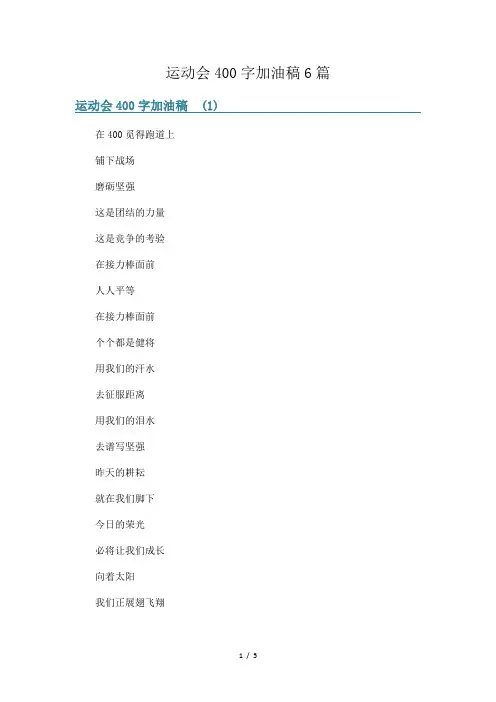 运动会400字加油稿6篇

运动会400字加油稿 (1)

在400觅得跑道上

铺下战场

磨砺坚强

这是团结的力量

这是竞争的考验

在接力棒面前

人人平等

在接力棒面前

个个都是健将

用我们的汗水

去征服距离

用我们的泪水

去谱写坚强

昨天的耕耘

就在我们脚下

今日的荣光

必将让我们成长

向着太阳

我们正展翅飞翔

1 / 5